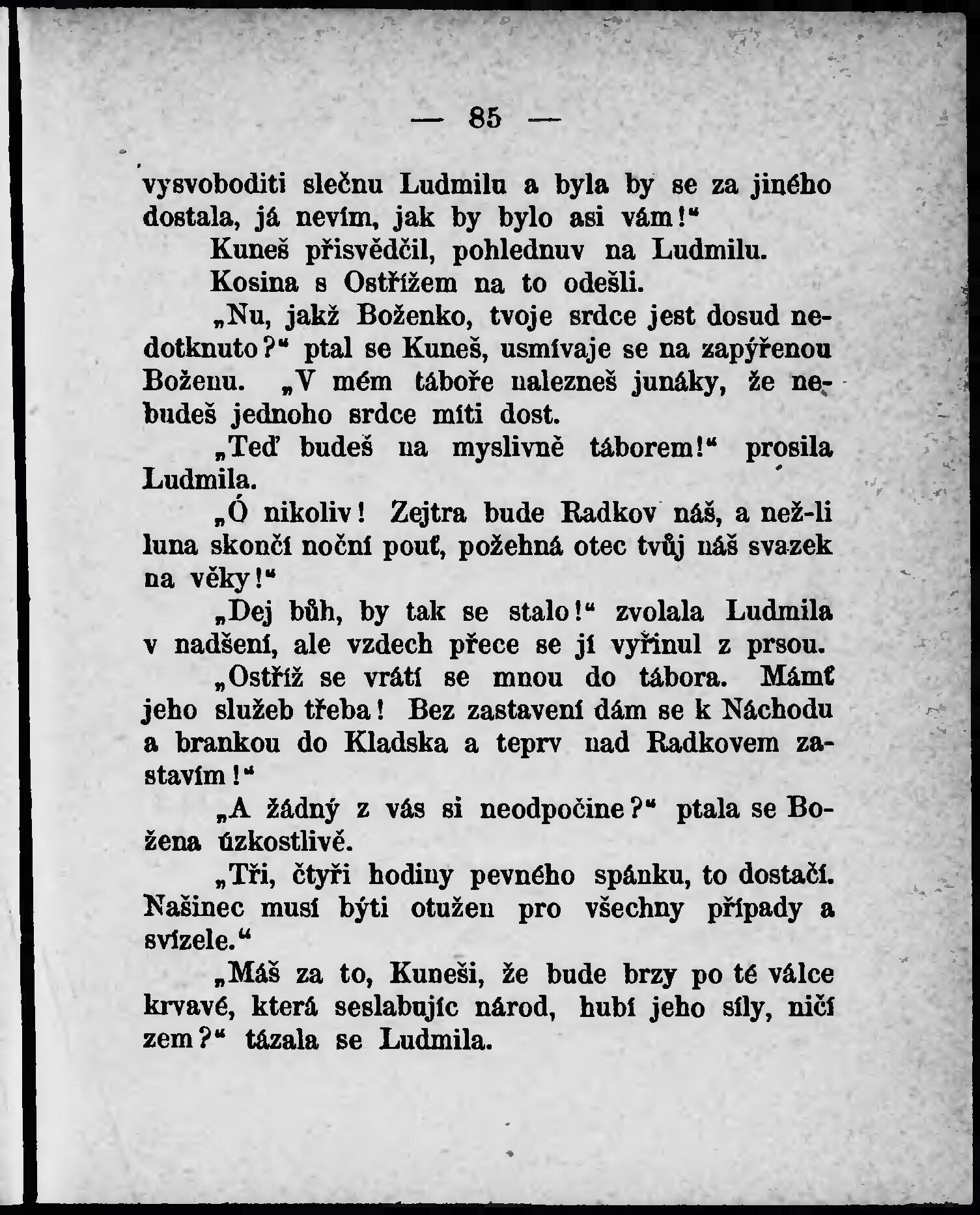 — 85 —

vysvoboditi slečnu Ludmilu a byla by se za jiného dostala, já nevím, jak by bylo asi vám!“

Kuneš přisvědčil, pohlednuv na Ludmilu.

Kosina s Ostřížem na to odešli.

„Nu, jakž Boženko, tvoje srdce jest dosud nedotknuto?“ ptal se Kuneš, usmívaje se na zapýřenou Boženu. „V mém táboře nalezneš junáky, že nebudeš jednoho srdce míti dost.

„Teď budeš na myslivně táborem!“ prosila Ludmila.

„Ó nikoliv! Zejtra bude Radkov náš, a než-li luna skončí noční pouť, požehná otec tvůj náš svazek na věky!“

„Dej bůh, by tak se stalo!“ zvolala Ludmila v nadšení, ale vzdech přece se jí vyřinul z prsou.

„Ostříž se vrátí se mnou do tábora. Mámť jeho služeb třeba! Bez zastavení dám se k Náchodu a brankou do Kladska a teprv nad Radkovem zastavím!“

„A žádný z vás si neodpočine?“ ptala se Božena úzkostlivě.

„Tři, čtyři hodiny pevného spánku, to dostačí. Našinec musí býti otužen pro všechny případy a svízele.“

„Máš za to, Kuneši, že bude brzy po té válce krvavé, která seslabujíc národ, hubí jeho síly, ničí zem?“ tázala se Ludmila.